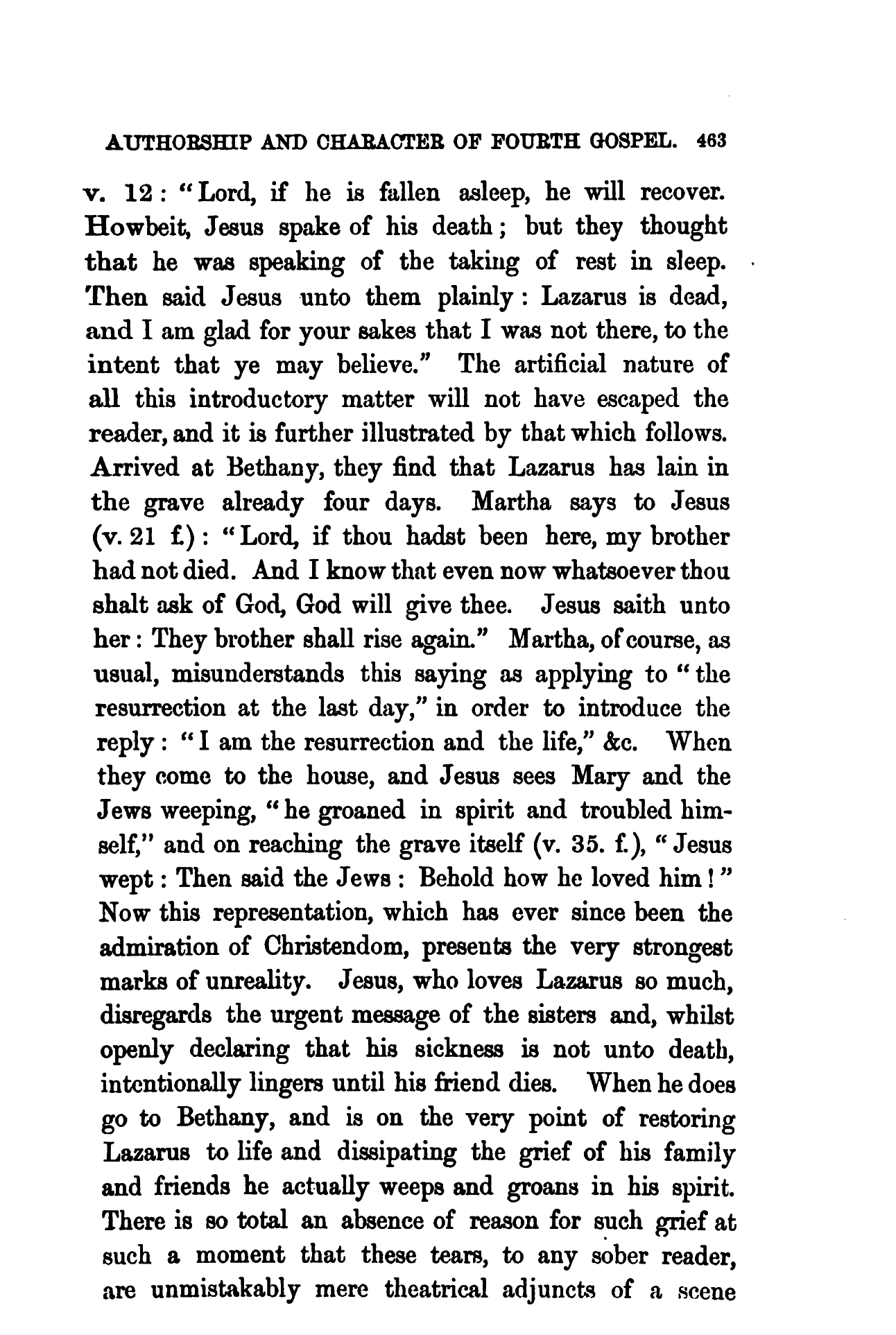 AUTHORSHIP AND CHARACTER OF FOURTH GOSPEL. 463

v. 12: "Lord, if he is fallen asleep, he will recover. Howbeit, Jesus spake of his death; but they thought that he was speaking of the taking of rest in sleep. Then said Jesus unto them plainly: Lazarus is dead, and I am glad for your sakes that I was not there, to the intent that ye may believe." The artificial nature of all this introductory matter will not have escaped the reader, and it is further illustrated by that which follows. Arrived at Bethany, they find that Lazarus has lain in the grave already four days. Martha says to Jesus (v. 21 f.): "Lord, if thou hadst been here, my brother had not died. And I know that even now whatsoever thou shalt ask of God, God will give thee. Jesus saith unto her: They brother shall rise again." Martha, of course, as usual, misunderstands this saying as applying to "the resurrection at the last day," in order to introduce the reply: "I am the resurrection and the life," &c. When they come to the house, and Jesus sees Mary and the Jews weeping, "he groaned in spirit and troubled himself," and on reaching the grave itself (v. 35. f.), "Jesus wept: Then said the Jews: Behold how he loved him!" Now this representation, which has ever since been the admiration of Christendom, presents the very strongest marks of unreality. Jesus, who loves Lazarus so much, disregards the urgent message of the sisters and, whilst openly declaring that his sickness is not unto death, intentionally lingers until his friend dies. When he does go to Bethany, and is on the very point of restoring Lazarus to life and dissipating the grief of his family and friends he actually weeps and groans in his spirit. There is so total an absence of reason for such grief at such a moment that these tears, to any sober reader, are unmistakably mere theatrical adjuncts of a scene